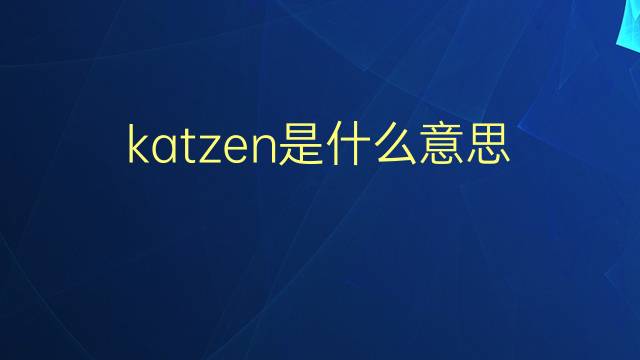 katzen是什么意思